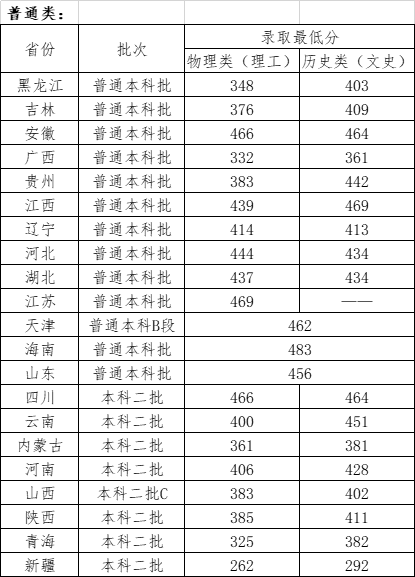 普通类：

| 省份 | 批次 | 录取最低分 | |
|---|---|---|---|
| | | 物理类（理工） | 历史类（文史） |
| 黑龙江 | 普通本科批 | 348 | 403 |
| 吉林 | 普通本科批 | 376 | 409 |
| 安徽 | 普通本科批 | 466 | 464 |
| 广西 | 普通本科批 | 332 | 361 |
| 贵州 | 普通本科批 | 383 | 442 |
| 江西 | 普通本科批 | 439 | 469 |
| 辽宁 | 普通本科批 | 414 | 413 |
| 河北 | 普通本科批 | 444 | 434 |
| 湖北 | 普通本科批 | 437 | 434 |
| 江苏 | 普通本科批 | 469 | —— |
| 天津 | 普通本科B段 | 462 | |
| 海南 | 普通本科批 | 483 | |
| 山东 | 普通本科批 | 456 | |
| 四川 | 本科二批 | 466 | 464 |
| 云南 | 本科二批 | 400 | 451 |
| 内蒙古 | 本科二批 | 361 | 381 |
| 河南 | 本科二批 | 406 | 428 |
| 山西 | 本科二批C | 383 | 402 |
| 陕西 | 本科二批 | 385 | 411 |
| 青海 | 本科二批 | 325 | 382 |
| 新疆 | 本科二批 | 262 | 292 |